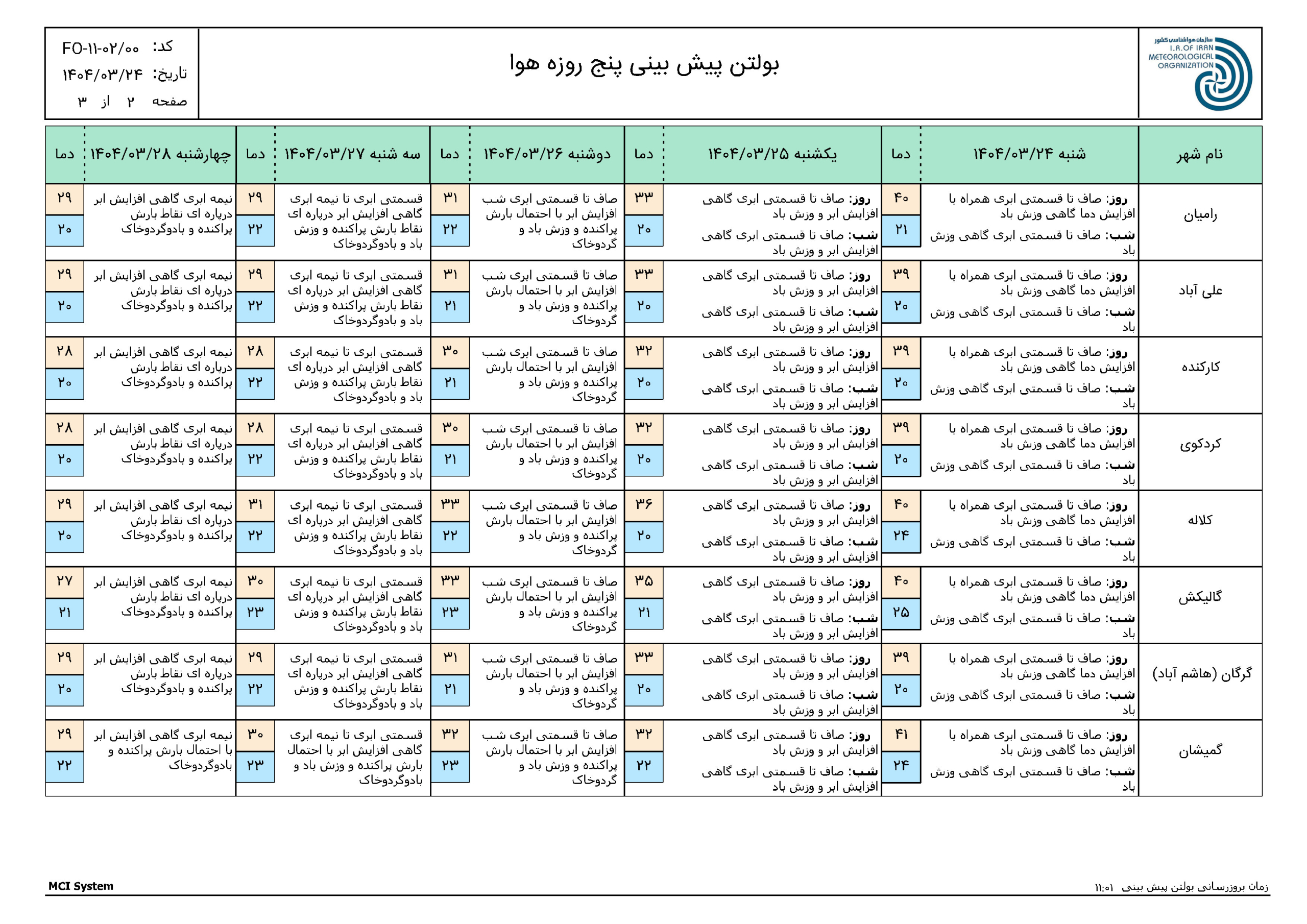 سازمان هواشناسی کشور
I.R.OF IRAN METEOROLOGICAL ORGANIZATION

بولتن پیش بینی پنج روزه هوا

کد: FO-۱۱-۰۲/۰۰
تاریخ: ۱۴۰۴/۰۳/۲۴
صفحه ۲ از ۳

| نام شهر | شنبه ۱۴۰۴/۰۳/۲۴ | دما | یکشنبه ۱۴۰۴/۰۳/۲۵ | دما | دوشنبه ۱۴۰۴/۰۳/۲۶ | دما | سه شنبه ۱۴۰۴/۰۳/۲۷ | دما | چهارشنبه ۱۴۰۴/۰۳/۲۸ | دما |
|---|---|---|---|---|---|---|---|---|---|---|
| رامیان | روز: صاف تا قسمتی ابری همراه با افزایش دما گاهی وزش باد شب: صاف تا قسمتی ابری گاهی وزش باد | ۴۰ ۲۱ | روز: صاف تا قسمتی ابری گاهی افزایش ابر و وزش باد شب: صاف تا قسمتی ابری گاهی افزایش ابر و وزش باد | ۳۳ ۲۰ | صاف تا قسمتی ابری شب افزایش ابر با احتمال بارش پراکنده و وزش باد و گردوخاک | ۳۱ ۲۲ | قسمتی ابری تا نیمه ابری گاهی افزایش ابر درپاره ای نقاط بارش پراکنده و وزش باد و بادوگردوخاک | ۲۹ ۲۲ | نیمه ابری گاهی افزایش ابر درپاره ای نقاط بارش پراکنده و بادوگردوخاک | ۲۹ ۲۰ |
| علی آباد | روز: صاف تا قسمتی ابری همراه با افزایش دما گاهی وزش باد شب: صاف تا قسمتی ابری گاهی وزش باد | ۳۹ ۲۰ | روز: صاف تا قسمتی ابری گاهی افزایش ابر و وزش باد شب: صاف تا قسمتی ابری گاهی افزایش ابر و وزش باد | ۳۳ ۲۰ | صاف تا قسمتی ابری شب افزایش ابر با احتمال بارش پراکنده و وزش باد و گردوخاک | ۳۱ ۲۱ | قسمتی ابری تا نیمه ابری گاهی افزایش ابر درپاره ای نقاط بارش پراکنده و وزش باد و بادوگردوخاک | ۲۹ ۲۲ | نیمه ابری گاهی افزایش ابر درپاره ای نقاط بارش پراکنده و بادوگردوخاک | ۲۹ ۲۰ |
| کارکنده | روز: صاف تا قسمتی ابری همراه با افزایش دما گاهی وزش باد شب: صاف تا قسمتی ابری گاهی وزش باد | ۳۹ ۲۰ | روز: صاف تا قسمتی ابری گاهی افزایش ابر و وزش باد شب: صاف تا قسمتی ابری گاهی افزایش ابر و وزش باد | ۳۲ ۲۰ | صاف تا قسمتی ابری شب افزایش ابر با احتمال بارش پراکنده و وزش باد و گردوخاک | ۳۰ ۲۱ | قسمتی ابری تا نیمه ابری گاهی افزایش ابر درپاره ای نقاط بارش پراکنده و وزش باد و بادوگردوخاک | ۲۸ ۲۲ | نیمه ابری گاهی افزایش ابر درپاره ای نقاط بارش پراکنده و بادوگردوخاک | ۲۸ ۲۰ |
| کردکوی | روز: صاف تا قسمتی ابری همراه با افزایش دما گاهی وزش باد شب: صاف تا قسمتی ابری گاهی وزش باد | ۳۹ ۲۰ | روز: صاف تا قسمتی ابری گاهی افزایش ابر و وزش باد شب: صاف تا قسمتی ابری گاهی افزایش ابر و وزش باد | ۳۲ ۲۰ | صاف تا قسمتی ابری شب افزایش ابر با احتمال بارش پراکنده و وزش باد و گردوخاک | ۳۰ ۲۱ | قسمتی ابری تا نیمه ابری گاهی افزایش ابر درپاره ای نقاط بارش پراکنده و وزش باد و بادوگردوخاک | ۲۸ ۲۲ | نیمه ابری گاهی افزایش ابر درپاره ای نقاط بارش پراکنده و بادوگردوخاک | ۲۸ ۲۰ |
| کلاله | روز: صاف تا قسمتی ابری همراه با افزایش دما گاهی وزش باد شب: صاف تا قسمتی ابری گاهی وزش باد | ۴۰ ۲۴ | روز: صاف تا قسمتی ابری گاهی افزایش ابر و وزش باد شب: صاف تا قسمتی ابری گاهی افزایش ابر و وزش باد | ۳۶ ۲۰ | صاف تا قسمتی ابری شب افزایش ابر با احتمال بارش پراکنده و وزش باد و گردوخاک | ۳۳ ۲۲ | قسمتی ابری تا نیمه ابری گاهی افزایش ابر درپاره ای نقاط بارش پراکنده و وزش باد و بادوگردوخاک | ۳۱ ۲۲ | نیمه ابری گاهی افزایش ابر درپاره ای نقاط بارش پراکنده و بادوگردوخاک | ۲۹ ۲۰ |
| گالیکش | روز: صاف تا قسمتی ابری همراه با افزایش دما گاهی وزش باد شب: صاف تا قسمتی ابری گاهی وزش باد | ۴۰ ۲۵ | روز: صاف تا قسمتی ابری گاهی افزایش ابر و وزش باد شب: صاف تا قسمتی ابری گاهی افزایش ابر و وزش باد | ۳۵ ۲۱ | صاف تا قسمتی ابری شب افزایش ابر با احتمال بارش پراکنده و وزش باد و گردوخاک | ۳۳ ۲۳ | قسمتی ابری تا نیمه ابری گاهی افزایش ابر درپاره ای نقاط بارش پراکنده و وزش باد و بادوگردوخاک | ۳۰ ۲۳ | نیمه ابری گاهی افزایش ابر درپاره ای نقاط بارش پراکنده و بادوگردوخاک | ۲۷ ۲۱ |
| گرگان (هاشم آباد) | روز: صاف تا قسمتی ابری همراه با افزایش دما گاهی وزش باد شب: صاف تا قسمتی ابری گاهی وزش باد | ۳۹ ۲۰ | روز: صاف تا قسمتی ابری گاهی افزایش ابر و وزش باد شب: صاف تا قسمتی ابری گاهی افزایش ابر و وزش باد | ۳۳ ۲۰ | صاف تا قسمتی ابری شب افزایش ابر با احتمال بارش پراکنده و وزش باد و گردوخاک | ۳۱ ۲۱ | قسمتی ابری تا نیمه ابری گاهی افزایش ابر درپاره ای نقاط بارش پراکنده و وزش باد و بادوگردوخاک | ۲۹ ۲۲ | نیمه ابری گاهی افزایش ابر درپاره ای نقاط بارش پراکنده و بادوگردوخاک | ۲۹ ۲۰ |
| گمیشان | روز: صاف تا قسمتی ابری همراه با افزایش دما گاهی وزش باد شب: صاف تا قسمتی ابری گاهی وزش باد | ۴۱ ۲۴ | روز: صاف تا قسمتی ابری گاهی افزایش ابر و وزش باد شب: صاف تا قسمتی ابری گاهی افزایش ابر و وزش باد | ۳۲ ۲۲ | صاف تا قسمتی ابری شب افزایش ابر با احتمال بارش پراکنده و وزش باد و گردوخاک | ۳۲ ۲۳ | قسمتی ابری تا نیمه ابری گاهی افزایش ابر با احتمال بارش پراکنده و وزش باد و بادوگردوخاک | ۳۰ ۲۳ | نیمه ابری گاهی افزایش ابر با احتمال بارش پراکنده و بادوگردوخاک | ۲۹ ۲۲ |

MCI System
زمان بروزرسانی بولتن پیش بینی ۱۱:۰۱